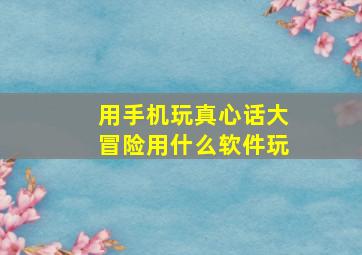 用手机玩真心话大冒险用什么软件玩